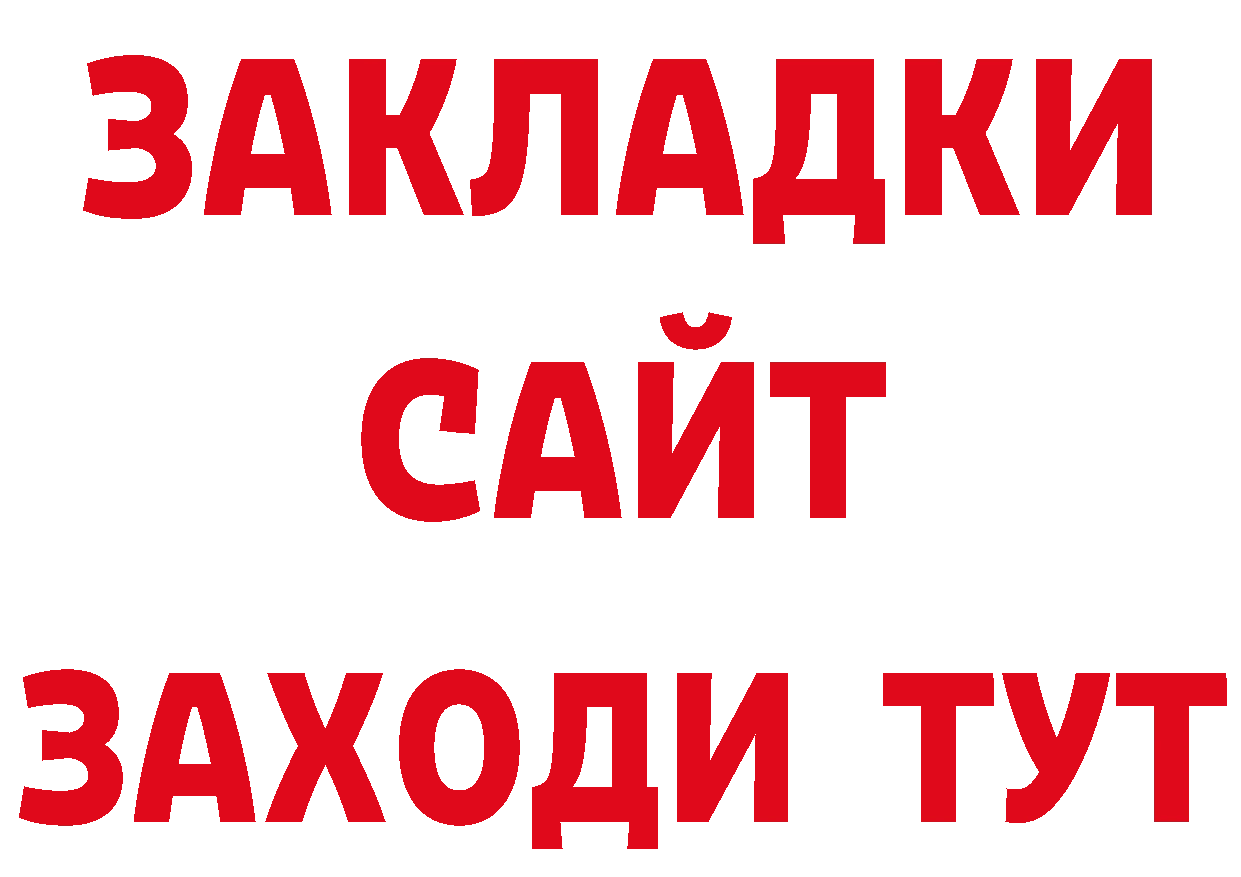 ЗАКЛАДКИ
САЙТ
ЗАХОДИ ТУТ